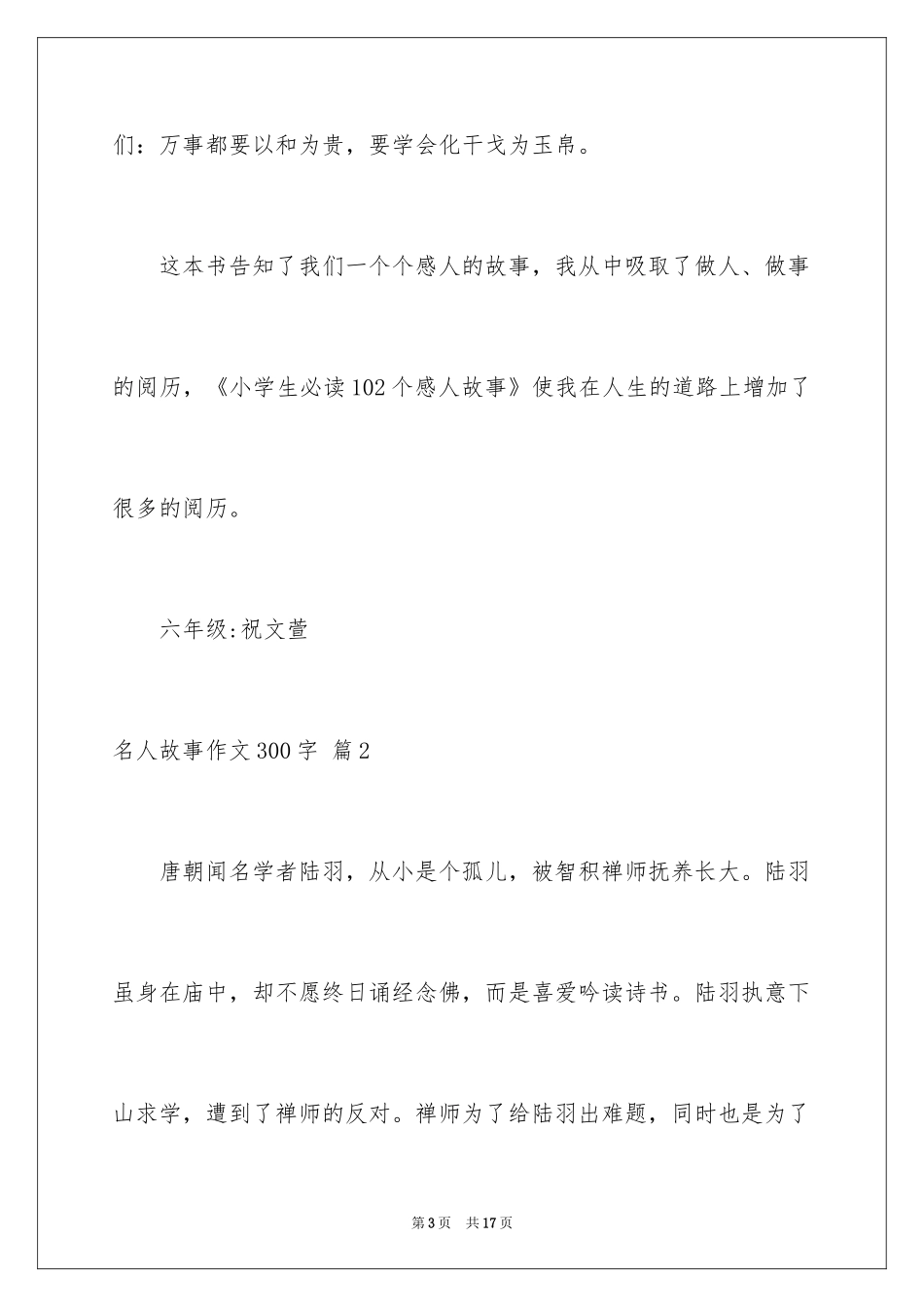 们：万事都要以和为贵，要学会化干戈为玉帛。

这本书告知了我们一个个感人的故事，我从中吸取了做人、做事的阅历，《小学生必读102个感人故事》使我在人生的道路上增加了很多的阅历。

六年级:祝文萱

名人故事作文300字 篇2

唐朝闻名学者陆羽，从小是个孤儿，被智积禅师抚养长大。陆羽虽身在庙中，却不愿终日诵经念佛，而是喜爱吟读诗书。陆羽执意下山求学，遭到了禅师的反对。禅师为了给陆羽出难题，同时也是为了

第3页 共17页